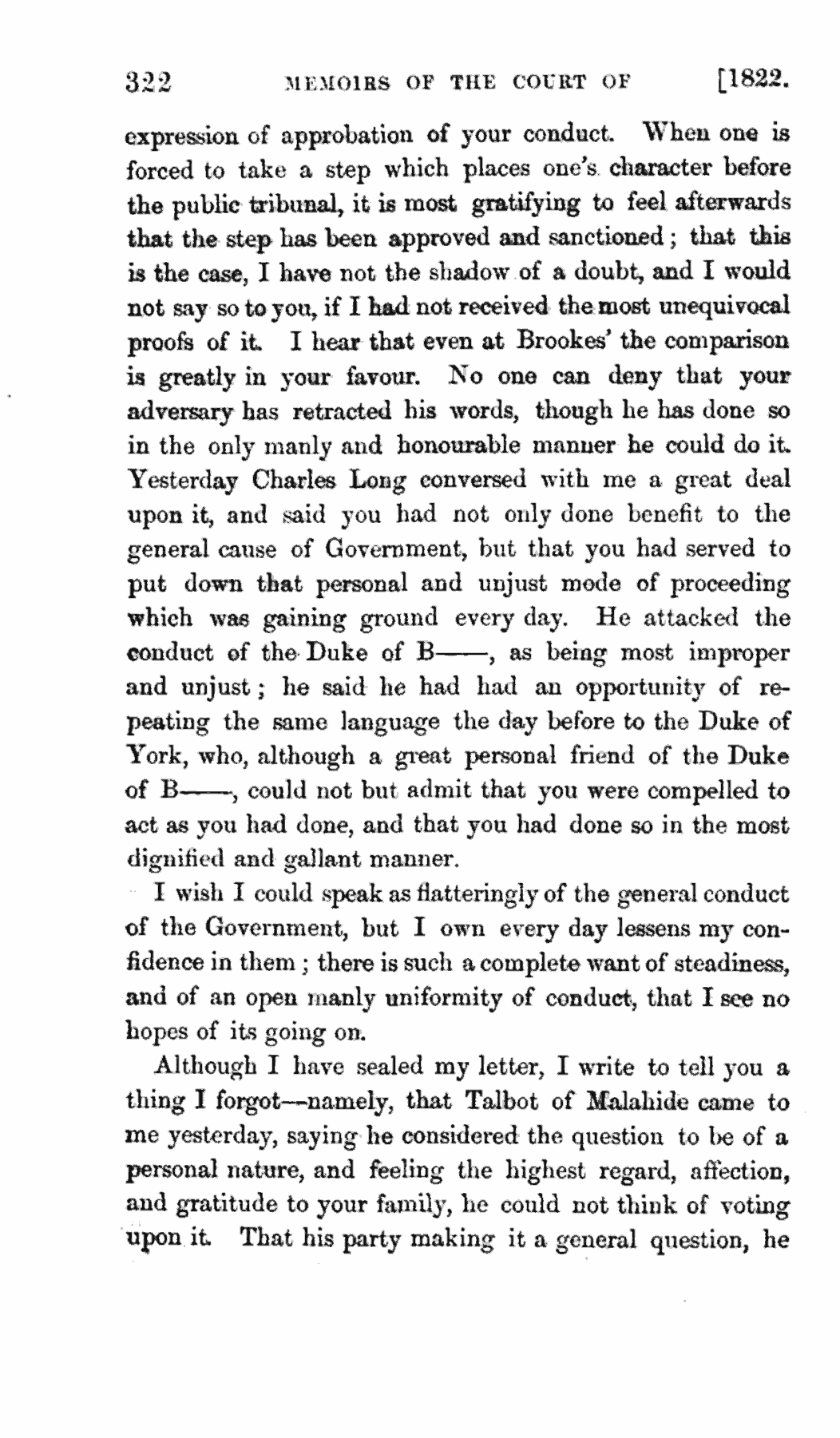 322 MEMOIRS OF THE COURT OF [1822.

expression of approbation of your conduct. When one is forced to take a step which places one's character before the public tribunal, it is most gratifying to feel afterwards that the step has been approved and sanctioned; that this is the case, I have not the shadow of a doubt, and I would not say so to you, if I had not received the most unequivocal proofs of it. I hear that even at Brookes' the comparison is greatly in your favour. No one can deny that your adversary has retracted his words, though he has done so in the only manly and honourable manner he could do it. Yesterday Charles Long conversed with me a great deal upon it, and said you had not only done benefit to the general cause of Government, but that you had served to put down that personal and unjust mode of proceeding which was gaining ground every day. He attacked the conduct of the Duke of B——, as being most improper and unjust; he said he had had an opportunity of repeating the same language the day before to the Duke of York, who, although a great personal friend of the Duke of B——, could not but admit that you were compelled to act as you had done, and that you had done so in the most dignified and gallant manner.

I wish I could speak as flatteringly of the general conduct of the Government, but I own every day lessens my confidence in them; there is such a complete want of steadiness, and of an open manly uniformity of conduct, that I see no hopes of its going on.

Although I have sealed my letter, I write to tell you a thing I forgot—namely, that Talbot of Malahide came to me yesterday, saying he considered the question to be of a personal nature, and feeling the highest regard, affection, and gratitude to your family, he could not think of voting upon it. That his party making it a general question, he